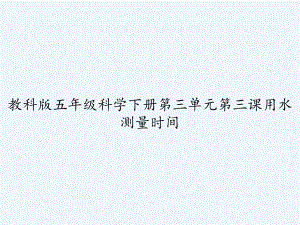 教科版五年级科学下册第三单元第三课用水测量时间